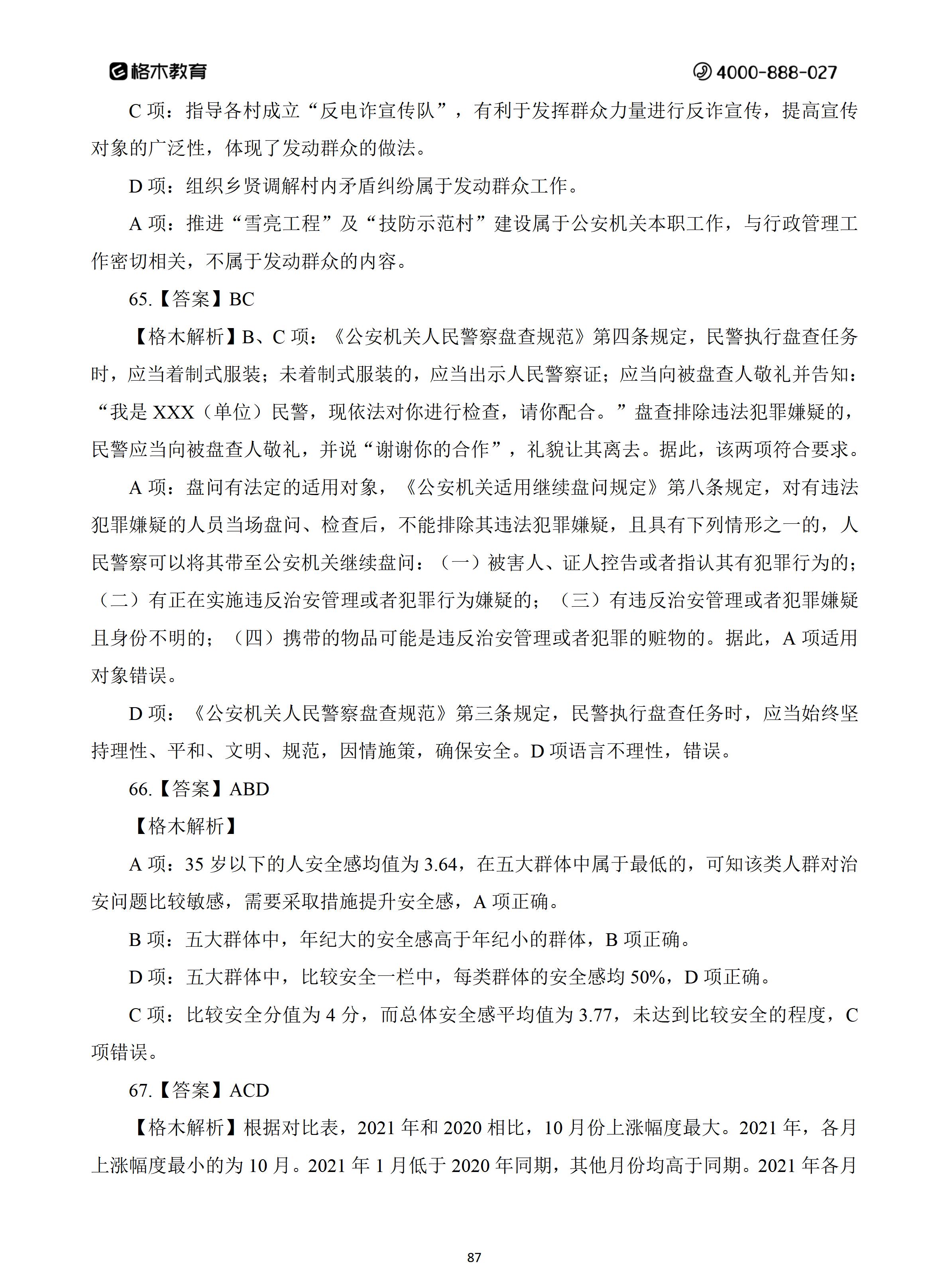 格木教育 4000-888-027

C 项：指导各村成立“反电诈宣传队”，有利于发挥群众力量进行反诈宣传，提高宣传对象的广泛性，体现了发动群众的做法。

D 项：组织乡贤调解村内矛盾纠纷属于发动群众工作。

A 项：推进“雪亮工程”及“技防示范村”建设属于公安机关本职工作，与行政管理工作密切相关，不属于发动群众的内容。

65.【答案】BC

【格木解析】B、C 项：《公安机关人民警察盘查规范》第四条规定，民警执行盘查任务时，应当着制式服装；未着制式服装的，应当出示人民警察证；应当向被盘查人敬礼并告知：“我是 XXX（单位）民警，现依法对你进行检查，请你配合。”盘查排除违法犯罪嫌疑的，民警应当向被盘查人敬礼，并说“谢谢你的合作”，礼貌让其离去。据此，该两项符合要求。

A 项：盘问有法定的适用对象，《公安机关适用继续盘问规定》第八条规定，对有违法犯罪嫌疑的人员当场盘问、检查后，不能排除其违法犯罪嫌疑，且具有下列情形之一的，人民警察可以将其带至公安机关继续盘问：（一）被害人、证人控告或者指认其有犯罪行为的；（二）有正在实施违反治安管理或者犯罪行为嫌疑的；（三）有违反治安管理或者犯罪嫌疑且身份不明的；（四）携带的物品可能是违反治安管理或者犯罪的赃物的。据此，A 项适用对象错误。

D 项：《公安机关人民警察盘查规范》第三条规定，民警执行盘查任务时，应当始终坚持理性、平和、文明、规范，因情施策，确保安全。D 项语言不理性，错误。

66.【答案】ABD

【格木解析】

A 项：35 岁以下的人安全感均值为 3.64，在五大群体中属于最低的，可知该类人群对治安问题比较敏感，需要采取措施提升安全感，A 项正确。

B 项：五大群体中，年纪大的安全感高于年纪小的群体，B 项正确。

D 项：五大群体中，比较安全一栏中，每类群体的安全感均 50%，D 项正确。

C 项：比较安全分值为 4 分，而总体安全感平均值为 3.77，未达到比较安全的程度，C 项错误。

67.【答案】ACD

【格木解析】根据对比表，2021 年和 2020 相比，10 月份上涨幅度最大。2021 年，各月上涨幅度最小的为 10 月。2021 年 1 月低于 2020 年同期，其他月份均高于同期。2021 年各月

87